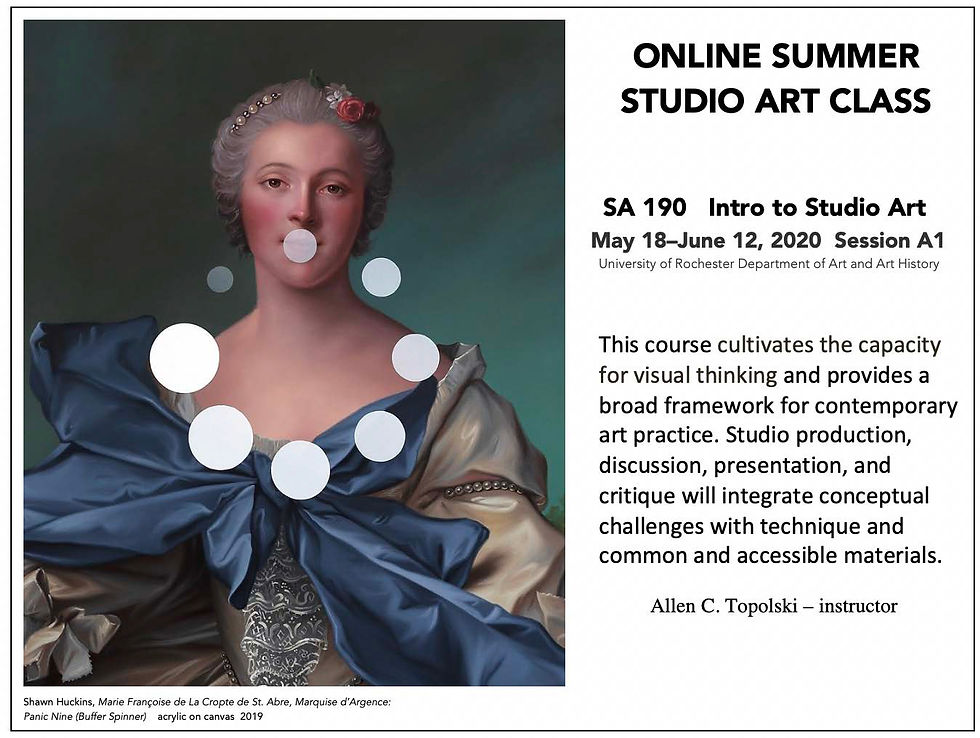 ONLINE SUMMER STUDIO ART CLASS

SA 190 Intro to Studio Art
May 18–June 12, 2020 Session A1
University of Rochester Department of Art and Art History

This course cultivates the capacity for visual thinking and provides a broad framework for contemporary art practice. Studio production, discussion, presentation, and critique will integrate conceptual challenges with technique and common and accessible materials.

Allen C. Topolski – instructor

Shawn Huckins, Marie Françoise de La Cropte de St. Abre, Marquise d'Argence: Panic Nine (Buffer Spinner) acrylic on canvas 2019